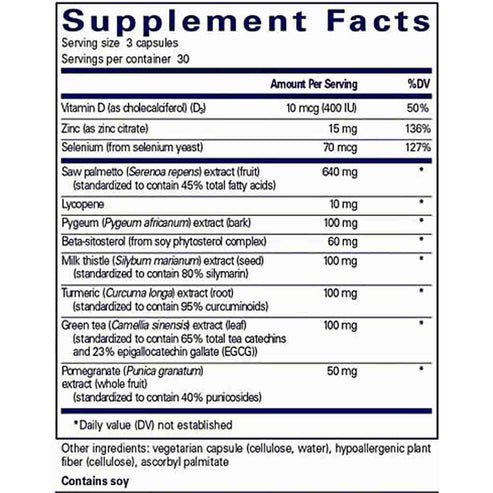 Supplement Facts
Serving size 3 capsules
Servings per container 30

| | Amount Per Serving | %DV |
|---|---|---|
| Vitamin D (as cholecalciferol) ($D_3$) | 10 mcg (400 IU) | 50% |
| Zinc (as zinc citrate) | 15 mg | 136% |
| Selenium (from selenium yeast) | 70 mcg | 127% |
| Saw palmetto (Serenoa repens) extract (fruit) (standardized to contain 45% total fatty acids) | 640 mg | * |
| Lycopene | 10 mg | * |
| Pygeum (Pygeum africanum) extract (bark) | 100 mg | * |
| Beta-sitosterol (from soy phytosterol complex) | 60 mg | * |
| Milk thistle (Silybum marianum) extract (seed) (standardized to contain 80% silymarin) | 100 mg | * |
| Turmeric (Curcuma longa) extract (root) (standardized to contain 95% curcuminoids) | 100 mg | * |
| Green tea (Camellia sinensis) extract (leaf) (standardized to contain 65% total tea catechins and 23% epigallocatechin gallate (EGCG)) | 100 mg | * |
| Pomegranate (Punica granatum) extract (whole fruit) (standardized to contain 40% punicosides) | 50 mg | * |

*Daily value (DV) not established

Other ingredients: vegetarian capsule (cellulose, water), hypoallergenic plant fiber (cellulose), ascorbyl palmitate

Contains soy